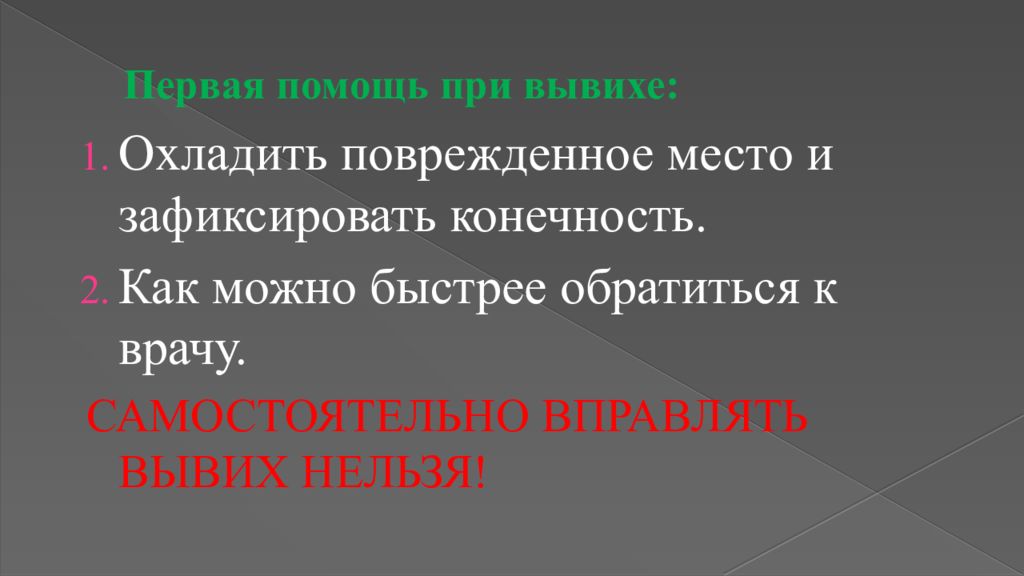 Первая помощь при вывихе:

1. Охладить поврежденное место и зафиксировать конечность.

2. Как можно быстрее обратиться к врачу.

САМОСТОЯТЕЛЬНО ВПРАВЛЯТЬ ВЫВИХ НЕЛЬЗЯ!